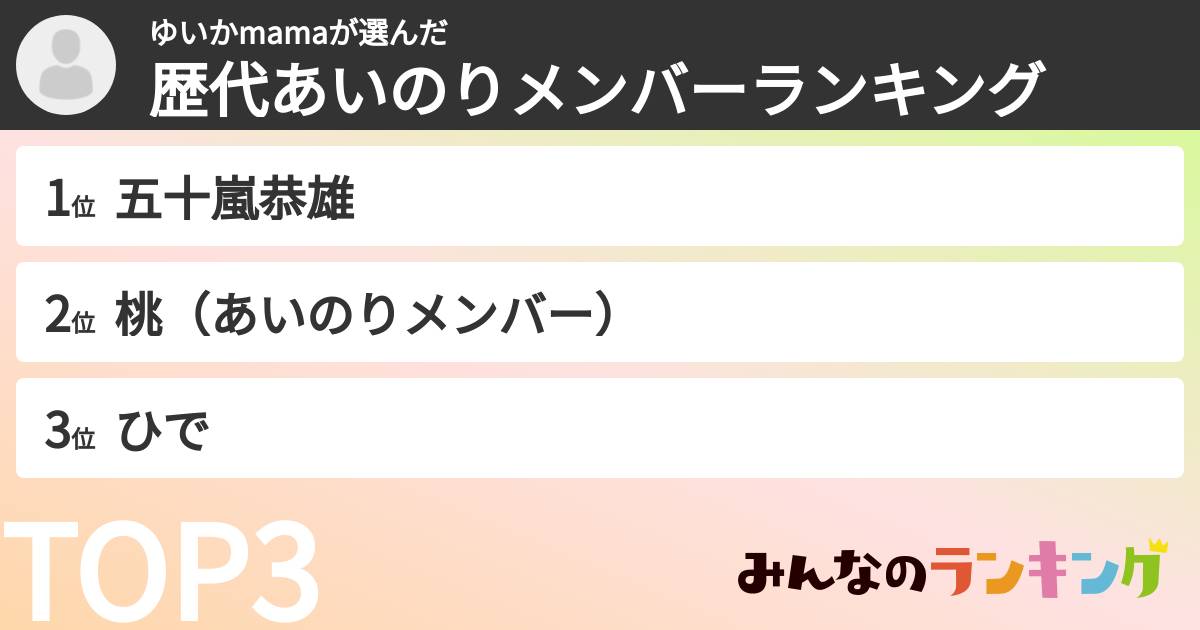 ゆいかmamaが選んだ
歴代あいのりメンバーランキング

1位 五十嵐恭雄

2位 桃（あいのりメンバー）

3位 ひで

TOP3

みんなのランキング